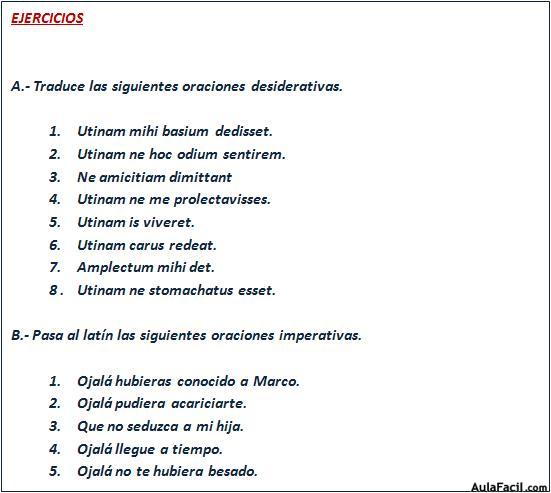 EJERCICIOS

A.- Traduce las siguientes oraciones desiderativas.

1. Utinam mihi basium dedisset.
2. Utinam ne hoc odium sentirem.
3. Ne amicitiam dimittant
4. Utinam ne me prolectavisses.
5. Utinam is viveret.
6. Utinam carus redeat.
7. Amplectum mihi det.
8 . Utinam ne stomachatus esset.

B.- Pasa al latín las siguientes oraciones imperativas.

1. Ojalá hubieras conocido a Marco.
2. Ojalá pudiera acariciarte.
3. Que no seduzca a mi hija.
4. Ojalá llegue a tiempo.
5. Ojalá no te hubiera besado.

AulaFacil.com